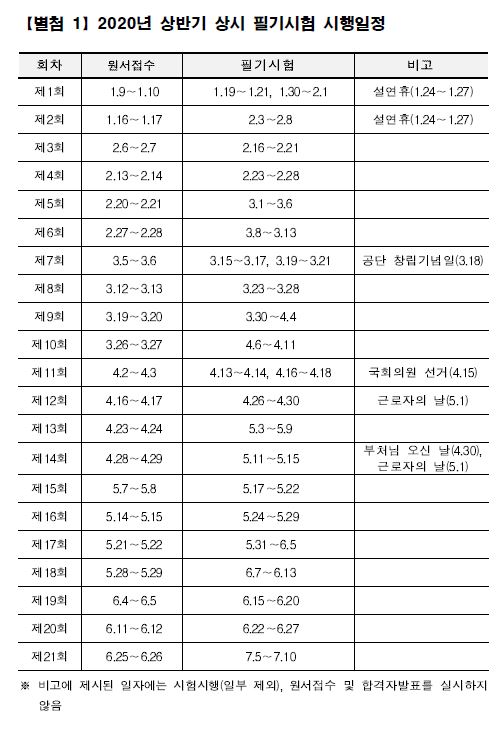 【별첨 1】 2020년 상반기 상시 필기시험 시행일정

| 회차 | 원서접수 | 필기시험 | 비고 |
|---|---|---|---|
| 제1회 | 1.9～1.10 | 1.19～1.21, 1.30～2.1 | 설연휴(1.24～1.27) |
| 제2회 | 1.16～1.17 | 2.3～2.8 | 설연휴(1.24～1.27) |
| 제3회 | 2.6～2.7 | 2.16～2.21 | |
| 제4회 | 2.13～2.14 | 2.23～2.28 | |
| 제5회 | 2.20～2.21 | 3.1～3.6 | |
| 제6회 | 2.27～2.28 | 3.8～3.13 | |
| 제7회 | 3.5～3.6 | 3.15～3.17, 3.19～3.21 | 공단 창립기념일(3.18) |
| 제8회 | 3.12～3.13 | 3.23～3.28 | |
| 제9회 | 3.19～3.20 | 3.30～4.4 | |
| 제10회 | 3.26～3.27 | 4.6～4.11 | |
| 제11회 | 4.2～4.3 | 4.13～4.14, 4.16～4.18 | 국회의원 선거(4.15) |
| 제12회 | 4.16～4.17 | 4.26～4.30 | 근로자의 날(5.1) |
| 제13회 | 4.23～4.24 | 5.3～5.9 | |
| 제14회 | 4.28～4.29 | 5.11～5.15 | 부처님 오신 날(4.30), 근로자의 날(5.1) |
| 제15회 | 5.7～5.8 | 5.17～5.22 | |
| 제16회 | 5.14～5.15 | 5.24～5.29 | |
| 제17회 | 5.21～5.22 | 5.31～6.5 | |
| 제18회 | 5.28～5.29 | 6.7～6.13 | |
| 제19회 | 6.4～6.5 | 6.15～6.20 | |
| 제20회 | 6.11～6.12 | 6.22～6.27 | |
| 제21회 | 6.25～6.26 | 7.5～7.10 | |

※ 비고에 제시된 일자에는 시험시행(일부 제외), 원서접수 및 합격자발표를 실시하지 않음